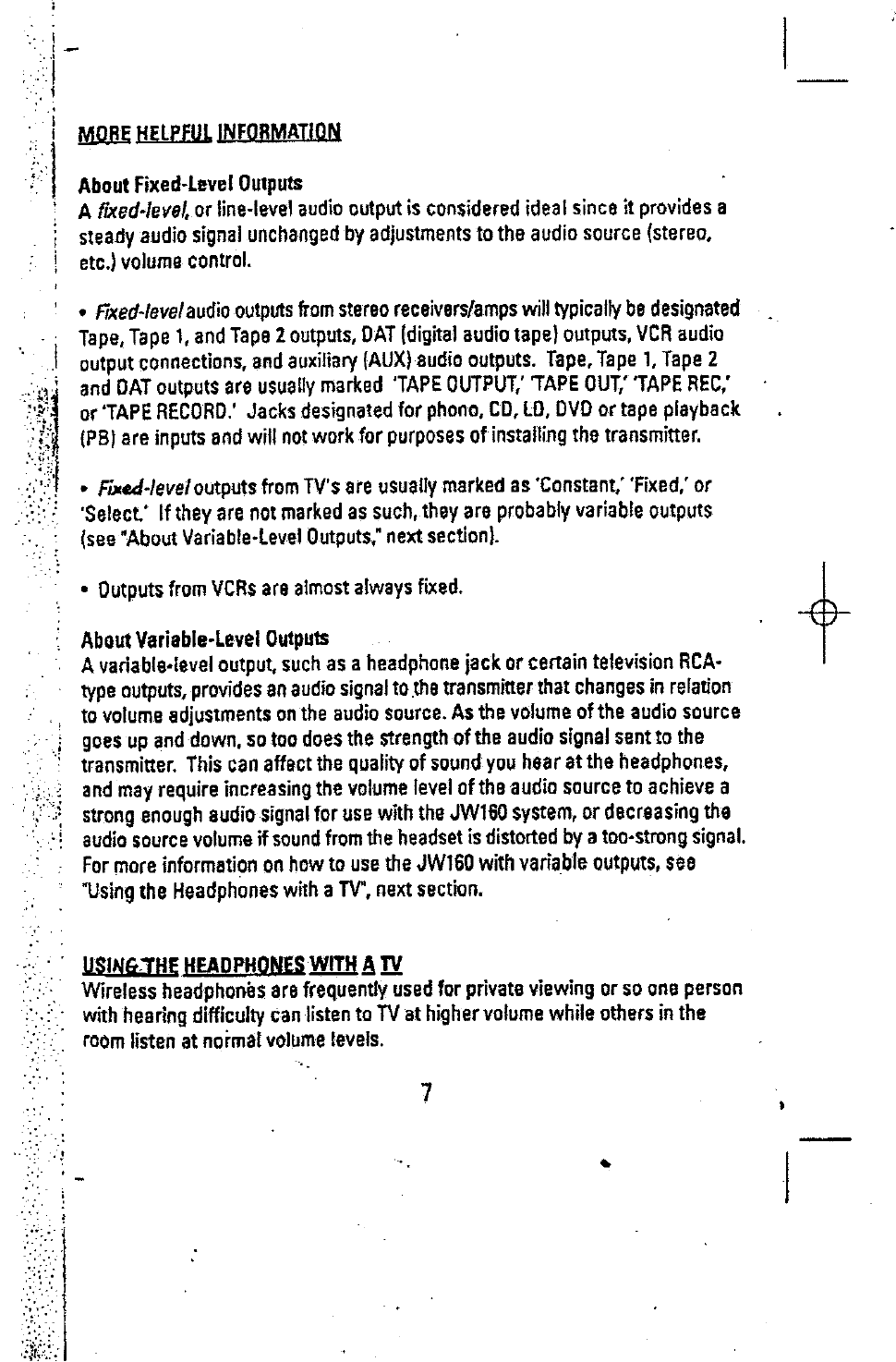 MORE HELPFUL INFORMATION

About Fixed-Level Outputs
A fixed-level, or line-level audio output is considered ideal since it provides a steady audio signal unchanged by adjustments to the audio source (stereo, etc.) volume control.

• Fixed-level audio outputs from stereo receivers/amps will typically be designated Tape, Tape 1, and Tape 2 outputs, DAT (digital audio tape) outputs, VCR audio output connections, and auxiliary (AUX) audio outputs. Tape, Tape 1, Tape 2 and DAT outputs are usually marked 'TAPE OUTPUT,' 'TAPE OUT,' 'TAPE REC,' or 'TAPE RECORD.' Jacks designated for phono, CD, LD, DVD or tape playback (PB) are inputs and will not work for purposes of installing the transmitter.

• Fixed-level outputs from TV's are usually marked as 'Constant,' 'Fixed,' or 'Select.' If they are not marked as such, they are probably variable outputs (see "About Variable-Level Outputs," next section).

• Outputs from VCRs are almost always fixed.

About Variable-Level Outputs
A variable-level output, such as a headphone jack or certain television RCA-type outputs, provides an audio signal to the transmitter that changes in relation to volume adjustments on the audio source. As the volume of the audio source goes up and down, so too does the strength of the audio signal sent to the transmitter. This can affect the quality of sound you hear at the headphones, and may require increasing the volume level of the audio source to achieve a strong enough audio signal for use with the JW160 system, or decreasing the audio source volume if sound from the headset is distorted by a too-strong signal. For more information on how to use the JW160 with variable outputs, see "Using the Headphones with a TV", next section.

USING THE HEADPHONES WITH A TV
Wireless headphones are frequently used for private viewing or so one person with hearing difficulty can listen to TV at higher volume while others in the room listen at normal volume levels.

7